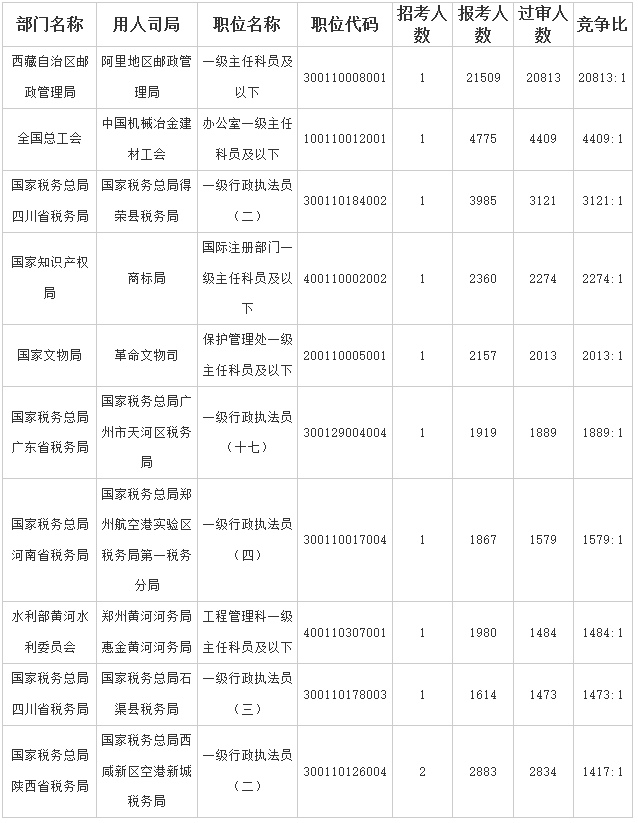 | 部门名称 | 用人司局 | 职位名称 | 职位代码 | 招考人数 | 报考人数 | 过审人数 | 竞争比 |
|---|---|---|---|---|---|---|---|
| 西藏自治区邮政管理局 | 阿里地区邮政管理局 | 一级主任科员及以下 | 300110008001 | 1 | 21509 | 20813 | 20813:1 |
| 全国总工会 | 中国机械冶金建材工会 | 办公室一级主任科员及以下 | 100110012001 | 1 | 4775 | 4409 | 4409:1 |
| 国家税务总局四川省税务局 | 国家税务总局得荣县税务局 | 一级行政执法员（二） | 300110184002 | 1 | 3985 | 3121 | 3121:1 |
| 国家知识产权局 | 商标局 | 国际注册部门一级主任科员及以下 | 400110002002 | 1 | 2360 | 2274 | 2274:1 |
| 国家文物局 | 革命文物司 | 保护管理处一级主任科员及以下 | 200110005001 | 1 | 2157 | 2013 | 2013:1 |
| 国家税务总局广东省税务局 | 国家税务总局广州市天河区税务局 | 一级行政执法员（十七） | 300129004004 | 1 | 1919 | 1889 | 1889:1 |
| 国家税务总局河南省税务局 | 国家税务总局郑州航空港实验区税务局第一税务分局 | 一级行政执法员（四） | 300110017004 | 1 | 1867 | 1579 | 1579:1 |
| 水利部黄河水利委员会 | 郑州黄河河务局惠金黄河河务局 | 工程管理科一级主任科员及以下 | 400110307001 | 1 | 1980 | 1484 | 1484:1 |
| 国家税务总局四川省税务局 | 国家税务总局石渠县税务局 | 一级行政执法员（三） | 300110178003 | 1 | 1614 | 1473 | 1473:1 |
| 国家税务总局陕西省税务局 | 国家税务总局西咸新区空港新城税务局 | 一级行政执法员（二） | 300110126004 | 2 | 2883 | 2834 | 1417:1 |